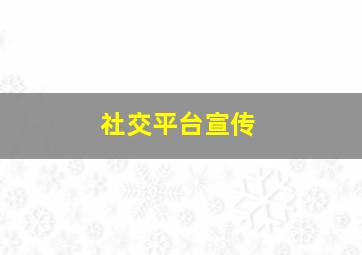 社交平台宣传